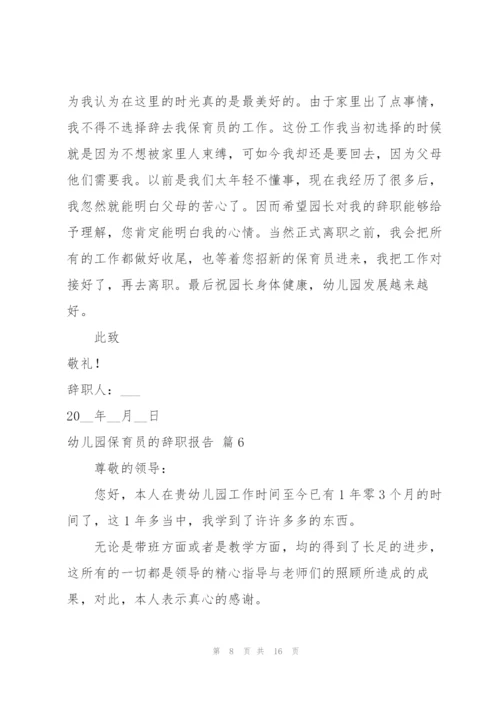 为我认为在这里的时光真的是最美好的。由于家里出了点事情，我不得不选择辞去我保育员的工作。这份工作我当初选择的时候就是因为不想被家里人束缚，可如今我却还是要回去，因为父母他们需要我。以前是我们太年轻不懂事，现在我经历了很多后，我忽然就能明白父母的苦心了。因而希望园长对我的辞职能够给予理解，您肯定能明白我的心情。当然正式离职之前，我会把所有的工作都做好收尾，也等着您招新的保育员进来，我把工作对接好了，再去离职。最后祝园长身体健康，幼儿园发展越来越好。

此致

敬礼！

辞职人：___

20__年__月__日

幼儿园保育员的辞职报告 篇6

尊敬的领导：

您好，本人在贵幼儿园工作时间至今已有1年零3个月的时间了，这1年多当中，我学到了许许多多的东西。

无论是带班方面或者是教学方面，均的得到了长足的进步，这所有的一切都是领导的精心指导与老师们的照顾所造成的成果，对此，本人表示真心的感谢。

第 8 页 共 16 页